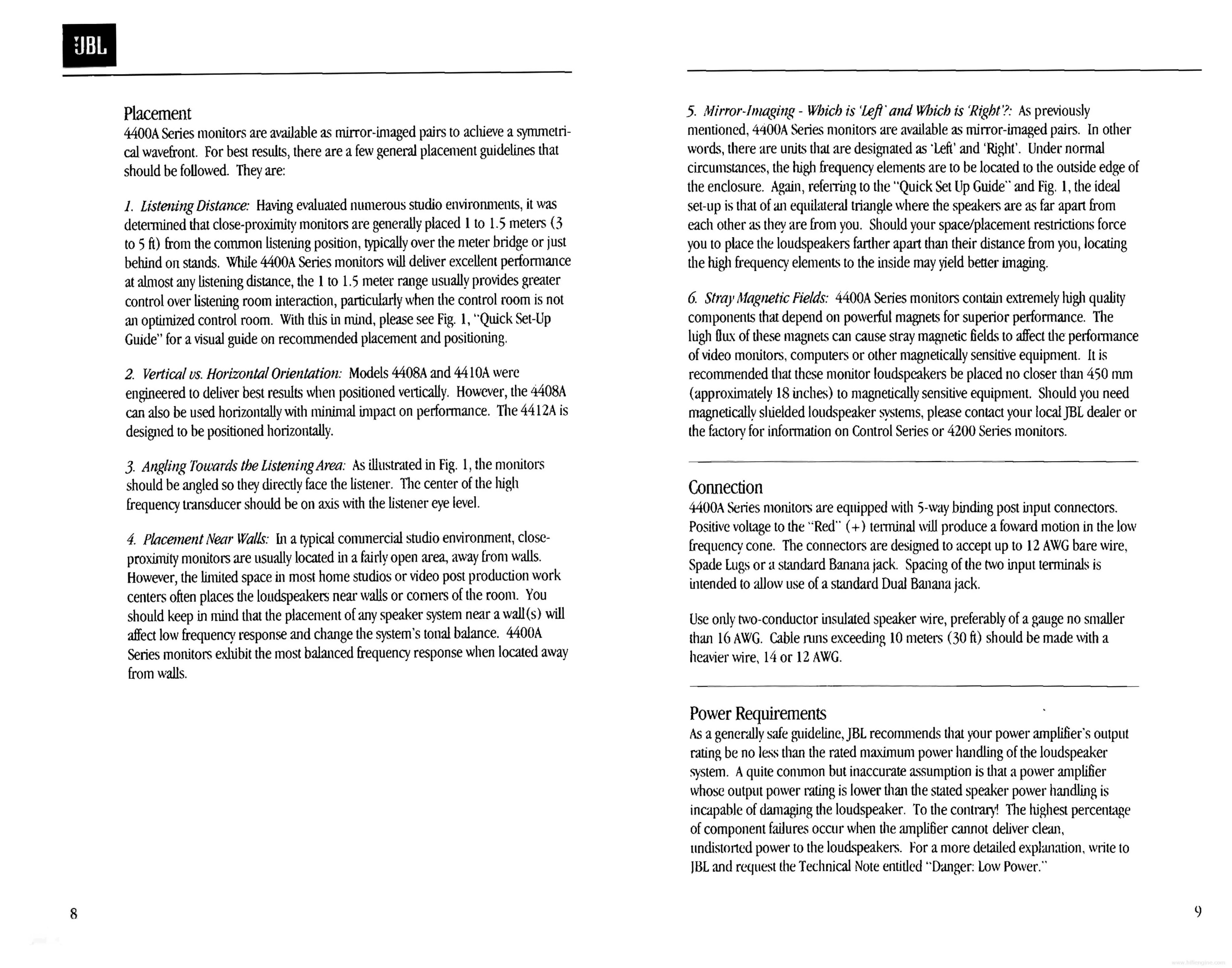 JBL

Placement
4400A Series monitors are available as mirror-imaged pairs to achieve a symmetrical wavefront. For best results, there are a few general placement guidelines that should be followed. They are:

1. Listening Distance: Having evaluated numerous studio environments, it was determined that close-proximity monitors are generally placed 1 to 1.5 meters (3 to 5 ft) from the common listening position, typically over the meter bridge or just behind on stands. While 4400A Series monitors will deliver excellent performance at almost any listening distance, the 1 to 1.5 meter range usually provides greater control over listening room interaction, particularly when the control room is not an optimized control room. With this in mind, please see Fig. 1, "Quick Set-Up Guide" for a visual guide on recommended placement and positioning.

2. Vertical vs. Horizontal Orientation: Models 4408A and 4410A were engineered to deliver best results when positioned vertically. However, the 4408A can also be used horizontally with minimal impact on performance. The 4412A is designed to be positioned horizontally.

3. Angling Towards the Listening Area: As illustrated in Fig. 1, the monitors should be angled so they directly face the listener. The center of the high frequency transducer should be on axis with the listener eye level.

4. Placement Near Walls: In a typical commercial studio environment, close-proximity monitors are usually located in a fairly open area, away from walls. However, the limited space in most home studios or video post production work centers often places the loudspeakers near walls or corners of the room. You should keep in mind that the placement of any speaker system near a wall(s) will affect low frequency response and change the system's tonal balance. 4400A Series monitors exhibit the most balanced frequency response when located away from walls.

8

5. Mirror-Imaging - Which is 'Left' and Which is 'Right'?: As previously mentioned, 4400A Series monitors are available as mirror-imaged pairs. In other words, there are units that are designated as 'Left' and 'Right'. Under normal circumstances, the high frequency elements are to be located to the outside edge of the enclosure. Again, referring to the "Quick Set Up Guide" and Fig. 1, the ideal set-up is that of an equilateral triangle where the speakers are as far apart from each other as they are from you. Should your space/placement restrictions force you to place the loudspeakers farther apart than their distance from you, locating the high frequency elements to the inside may yield better imaging.

6. Stray Magnetic Fields: 4400A Series monitors contain extremely high quality components that depend on powerful magnets for superior performance. The high flux of these magnets can cause stray magnetic fields to affect the performance of video monitors, computers or other magnetically sensitive equipment. It is recommended that these monitor loudspeakers be placed no closer than 450 mm (approximately 18 inches) to magnetically sensitive equipment. Should you need magnetically shielded loudspeaker systems, please contact your local JBL dealer or the factory for information on Control Series or 4200 Series monitors.

Connection
4400A Series monitors are equipped with 5-way binding post input connectors. Positive voltage to the "Red" (+) terminal will produce a foward motion in the low frequency cone. The connectors are designed to accept up to 12 AWG bare wire, Spade Lugs or a standard Banana jack. Spacing of the two input terminals is intended to allow use of a standard Dual Banana jack.

Use only two-conductor insulated speaker wire, preferably of a gauge no smaller than 16 AWG. Cable runs exceeding 10 meters (30 ft) should be made with a heavier wire, 14 or 12 AWG.

Power Requirements
As a generally safe guideline, JBL recommends that your power amplifier's output rating be no less than the rated maximum power handling of the loudspeaker system. A quite common but inaccurate assumption is that a power amplifier whose output power rating is lower than the stated speaker power handling is incapable of damaging the loudspeaker. To the contrary! The highest percentage of component failures occur when the amplifier cannot deliver clean, undistorted power to the loudspeakers. For a more detailed explanation, write to JBL and request the Technical Note entitled "Danger: Low Power."

9